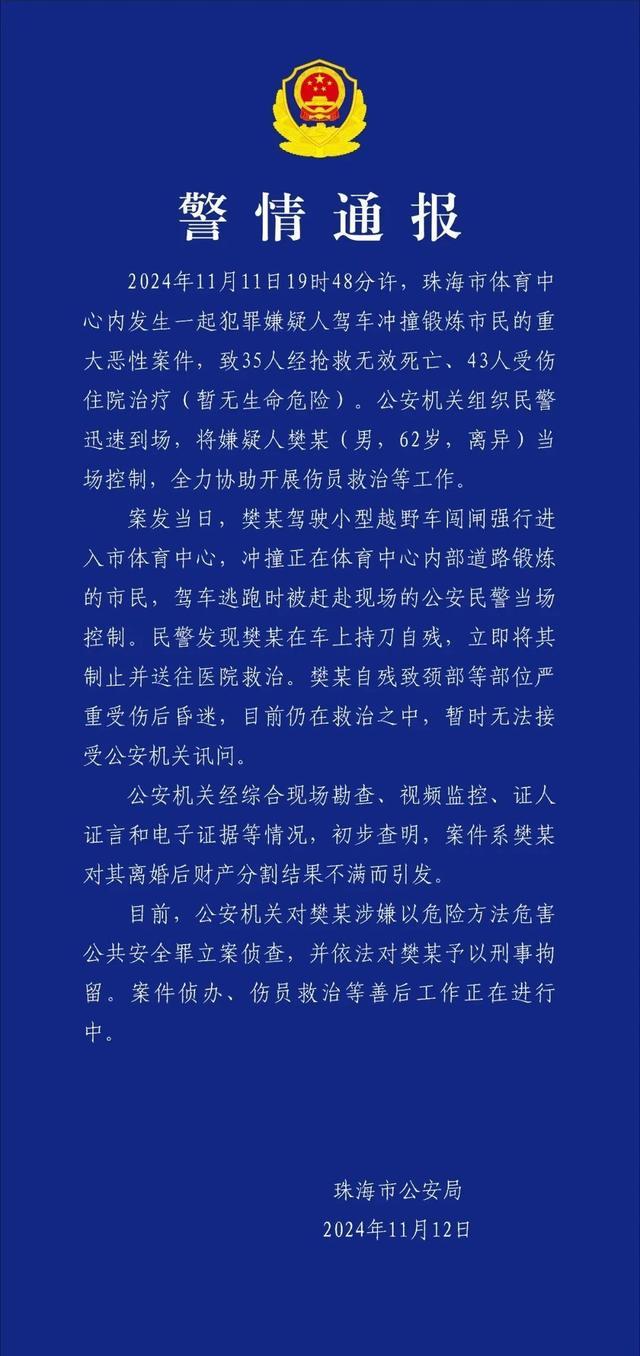 警情通报

2024年11月11日19时48分许，珠海市体育中心内发生一起犯罪嫌疑人驾车冲撞锻炼市民的重大恶性案件，致35人经抢救无效死亡、43人受伤住院治疗（暂无生命危险）。公安机关组织民警迅速到场，将嫌疑人樊某（男，62岁，离异）当场控制，全力协助开展伤员救治等工作。

案发当日，樊某驾驶小型越野车闯闸强行进入市体育中心，冲撞正在体育中心内部道路锻炼的市民，驾车逃跑时被赶赴现场的公安民警当场控制。民警发现樊某在车上持刀自残，立即将其制止并送往医院救治。樊某自残致颈部等部位严重受伤后昏迷，目前仍在救治之中，暂时无法接受公安机关讯问。

公安机关经综合现场勘查、视频监控、证人证言和电子证据等情况，初步查明，案件系樊某对其离婚后财产分割结果不满而引发。

目前，公安机关对樊某涉嫌以危险方法危害公共安全罪立案侦查，并依法对樊某予以刑事拘留。案件侦办、伤员救治等善后工作正在进行中。

珠海市公安局
2024年11月12日